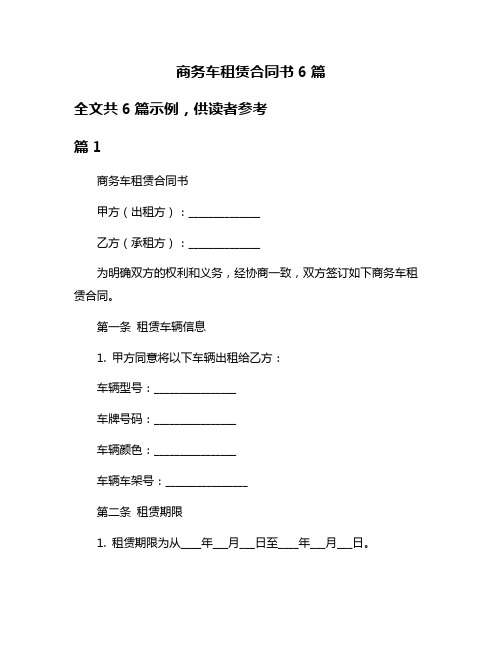 商务车租赁合同书 6 篇

全文共 6 篇示例，供读者参考

篇 1

商务车租赁合同书

甲方（出租方）：______________

乙方（承租方）：______________

为明确双方的权利和义务，经协商一致，双方签订如下商务车租赁合同。

第一条 租赁车辆信息

1. 甲方同意将以下车辆出租给乙方：

车辆型号：________________

车牌号码：________________

车辆颜色：________________

车辆车架号：________________

第二条 租赁期限

1. 租赁期限为从____年___月___日至____年___月___日。